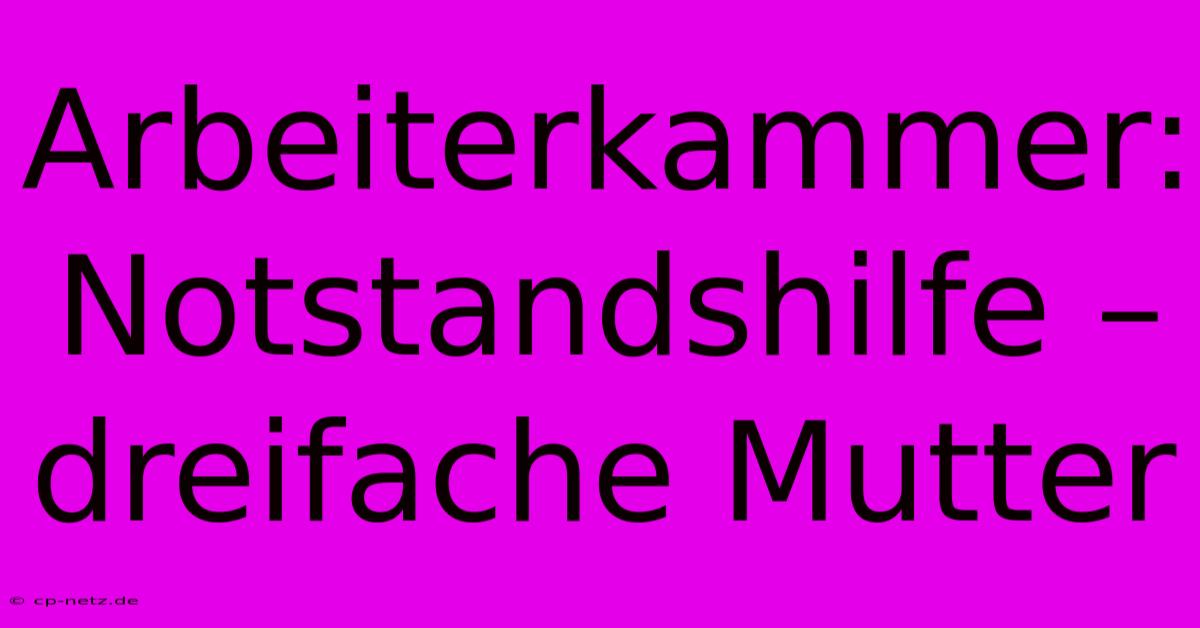 Arbeiterkammer: Notstandshilfe – dreifache Mutter

© cp-netz.de